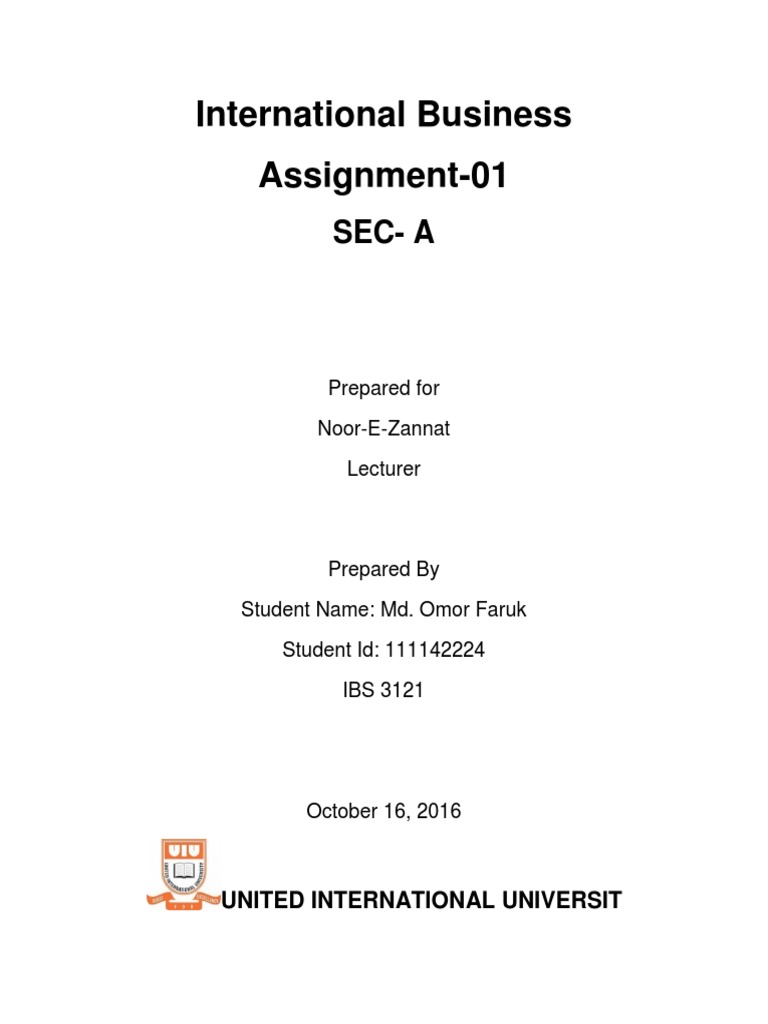 International Business

Assignment-01

SEC- A

Prepared for

Noor-E-Zannat

Lecturer

Prepared By

Student Name: Md. Omor Faruk

Student Id: 111142224

IBS 3121

October 16, 2016

UIU

UNITED INTERNATIONAL UNIVERSIT